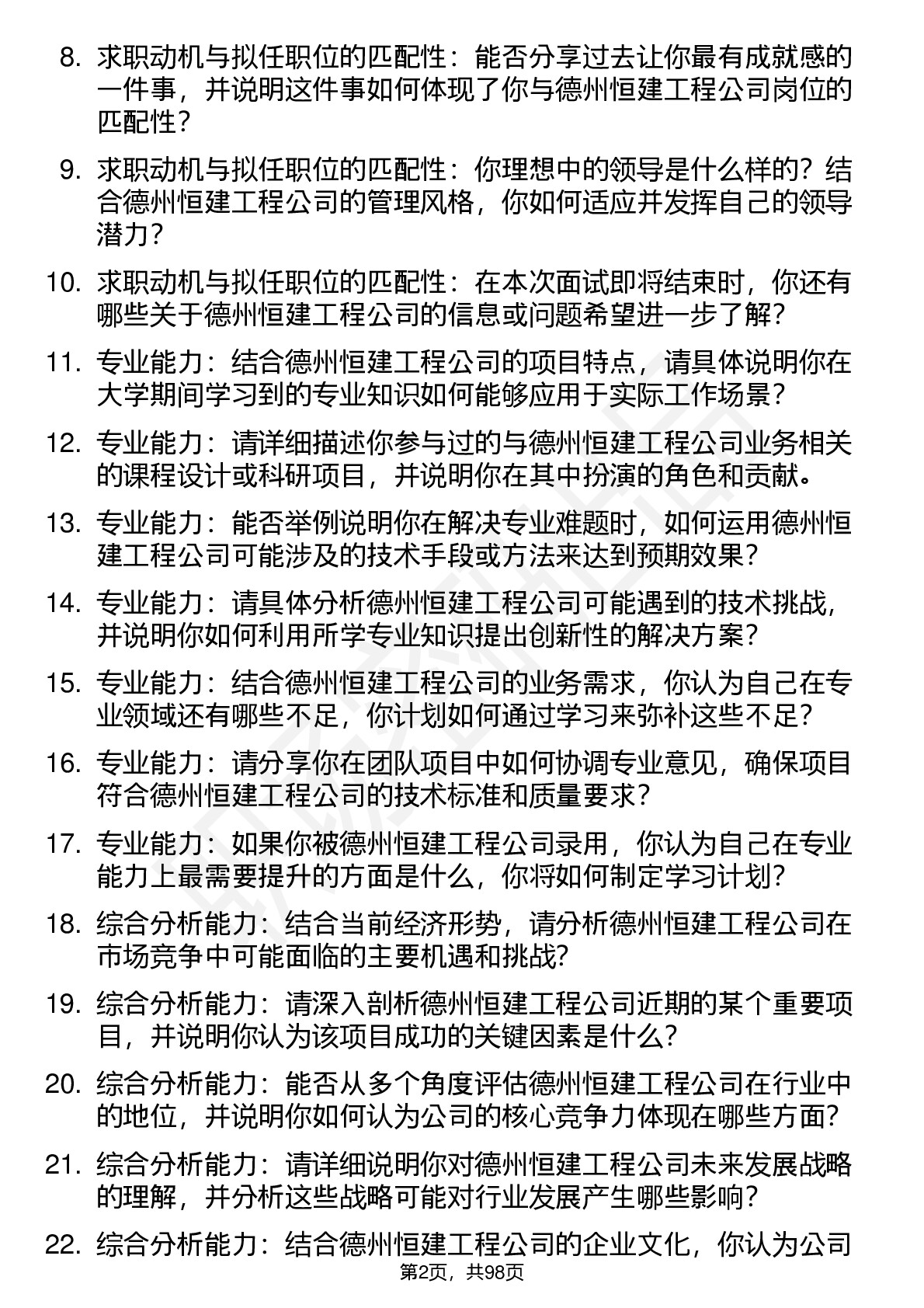 8. 求职动机与拟任职位的匹配性：能否分享过去让你最有成就感的一件事，并说明这件事如何体现了你与德州恒建工程公司岗位的匹配性？

9. 求职动机与拟任职位的匹配性：你理想中的领导是什么样的？结合德州恒建工程公司的管理风格，你如何适应并发挥自己的领导潜力？

10. 求职动机与拟任职位的匹配性：在本次面试即将结束时，你还有哪些关于德州恒建工程公司的信息或问题希望进一步了解？

11. 专业能力：结合德州恒建工程公司的项目特点，请具体说明你在大学期间学习到的专业知识如何能够应用于实际工作场景？

12. 专业能力：请详细描述你参与过的与德州恒建工程公司业务相关的课程设计或科研项目，并说明你在其中扮演的角色和贡献。

13. 专业能力：能否举例说明你在解决专业难题时，如何运用德州恒建工程公司可能涉及的技术手段或方法来达到预期效果？

14. 专业能力：请具体分析德州恒建工程公司可能遇到的技术挑战，并说明你如何利用所学专业知识提出创新性的解决方案？

15. 专业能力：结合德州恒建工程公司的业务需求，你认为自己在专业领域还有哪些不足，你计划如何通过学习来弥补这些不足？

16. 专业能力：请分享你在团队项目中如何协调专业意见，确保项目符合德州恒建工程公司的技术标准和质量要求？

17. 专业能力：如果你被德州恒建工程公司录用，你认为自己在专业能力上最需要提升的方面是什么，你将如何制定学习计划？

18. 综合分析能力：结合当前经济形势，请分析德州恒建工程公司在市场竞争中可能面临的主要机遇和挑战？

19. 综合分析能力：请深入剖析德州恒建工程公司近期的某个重要项目，并说明你认为该项目成功的关键因素是什么？

20. 综合分析能力：能否从多个角度评估德州恒建工程公司在行业中的地位，并说明你如何认为公司的核心竞争力体现在哪些方面？

21. 综合分析能力：请详细说明你对德州恒建工程公司未来发展战略的理解，并分析这些战略可能对行业发展产生哪些影响？

22. 综合分析能力：结合德州恒建工程公司的企业文化，你认为公司

第2页，共98页